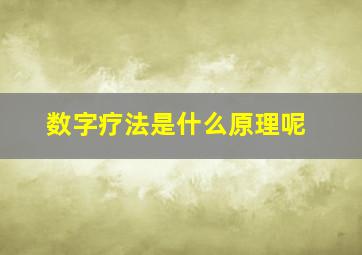 数字疗法是什么原理呢